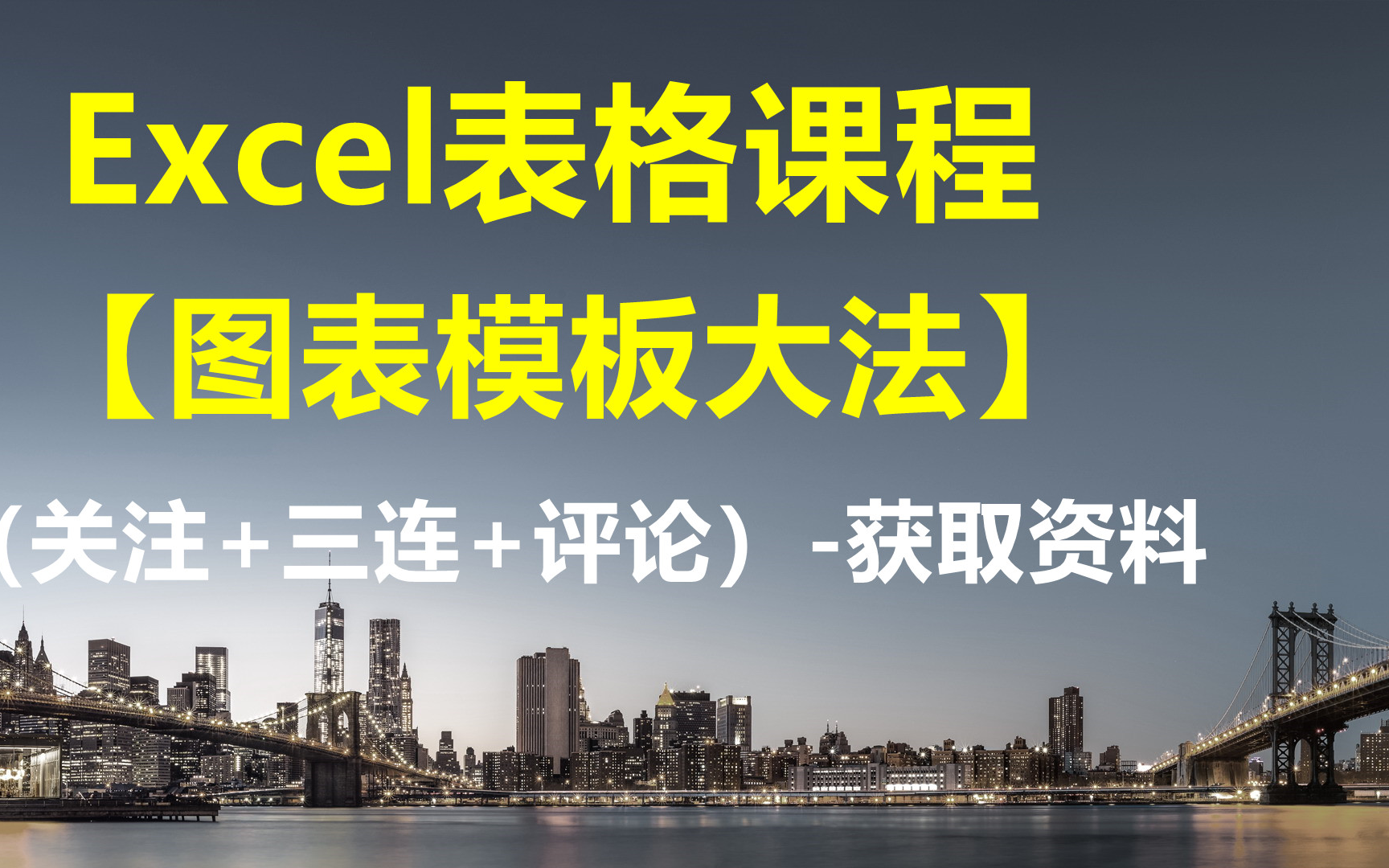 Excel表格课程

【图表模板大法】

（关注+三连+评论）-获取资料